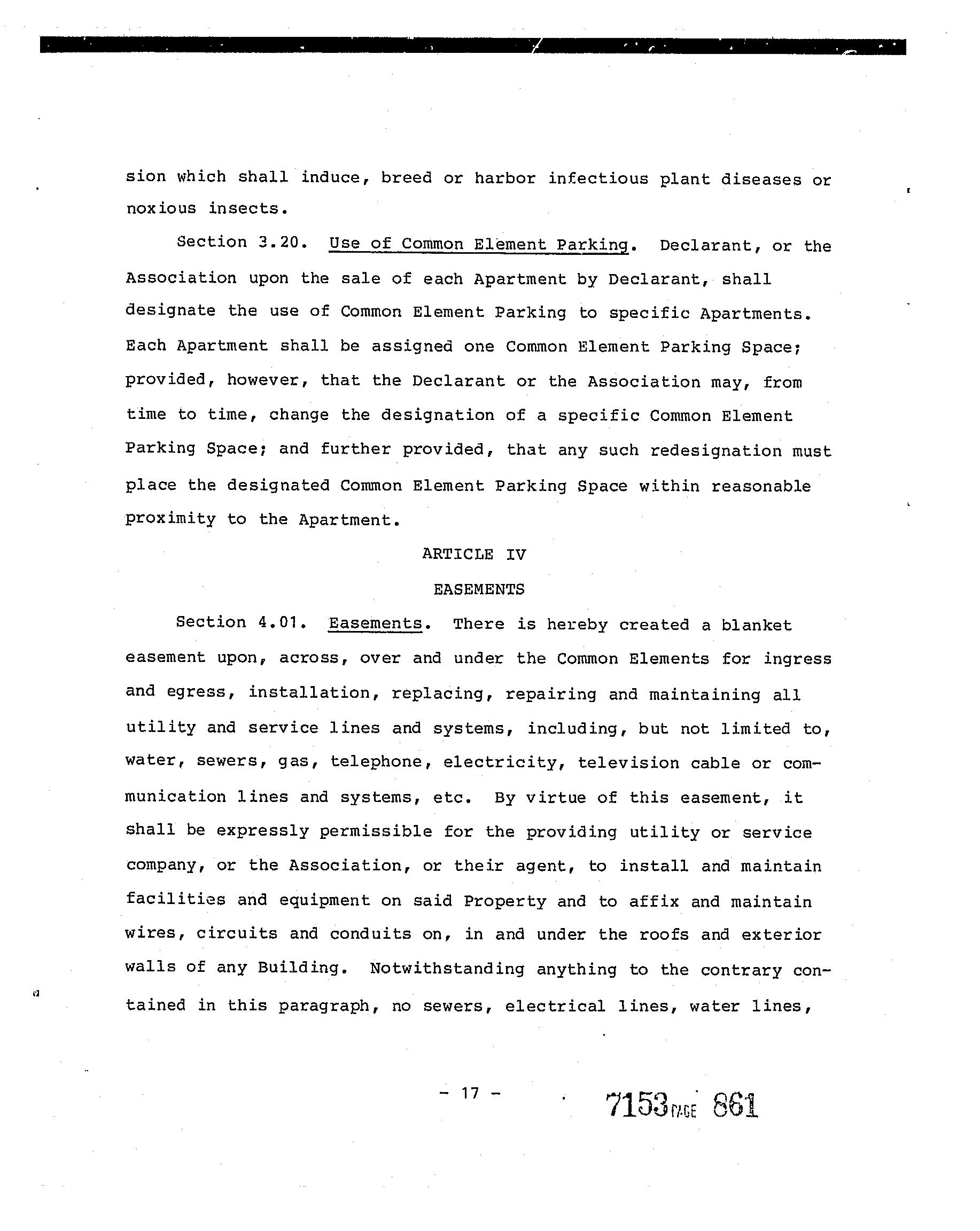 sion which shall induce, breed or harbor infectious plant diseases or noxious insects.

Section 3.20. Use of Common Element Parking. Declarant, or the Association upon the sale of each Apartment by Declarant, shall designate the use of Common Element Parking to specific Apartments. Each Apartment shall be assigned one Common Element Parking Space; provided, however, that the Declarant or the Association may, from time to time, change the designation of a specific Common Element Parking Space; and further provided, that any such redesignation must place the designated Common Element Parking Space within reasonable proximity to the Apartment.

ARTICLE IV

EASEMENTS

Section 4.01. Easements. There is hereby created a blanket easement upon, across, over and under the Common Elements for ingress and egress, installation, replacing, repairing and maintaining all utility and service lines and systems, including, but not limited to, water, sewers, gas, telephone, electricity, television cable or communication lines and systems, etc. By virtue of this easement, it shall be expressly permissible for the providing utility or service company, or the Association, or their agent, to install and maintain facilities and equipment on said Property and to affix and maintain wires, circuits and conduits on, in and under the roofs and exterior walls of any Building. Notwithstanding anything to the contrary contained in this paragraph, no sewers, electrical lines, water lines,

- 17 -

7153 PAGE 861